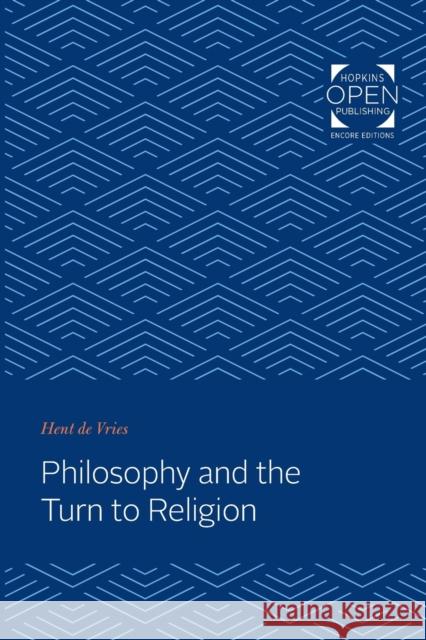 HOPKINS
OPEN
PUBLISHING
ENCORE EDITIONS

Hent de Vries

Philosophy and the Turn to Religion